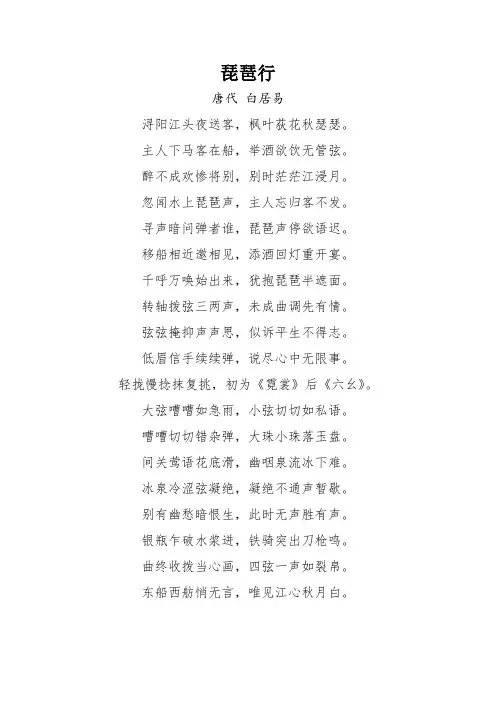 琵琶行
唐代 白居易
浔阳江头夜送客，枫叶荻花秋瑟瑟。
主人下马客在船，举酒欲饮无管弦。
醉不成欢惨将别，别时茫茫江浸月。
忽闻水上琵琶声，主人忘归客不发。
寻声暗问弹者谁，琵琶声停欲语迟。
移船相近邀相见，添酒回灯重开宴。
千呼万唤始出来，犹抱琵琶半遮面。
转轴拨弦三两声，未成曲调先有情。
弦弦掩抑声声思，似诉平生不得志。
低眉信手续续弹，说尽心中无限事。
轻拢慢捻抹复挑，初为《霓裳》后《六幺》。
大弦嘈嘈如急雨，小弦切切如私语。
嘈嘈切切错杂弹，大珠小珠落玉盘。
间关莺语花底滑，幽咽泉流冰下难。
冰泉冷涩弦凝绝，凝绝不通声暂歇。
别有幽愁暗恨生，此时无声胜有声。
银瓶乍破水浆迸，铁骑突出刀枪鸣。
曲终收拨当心画，四弦一声如裂帛。
东船西舫悄无言，唯见江心秋月白。